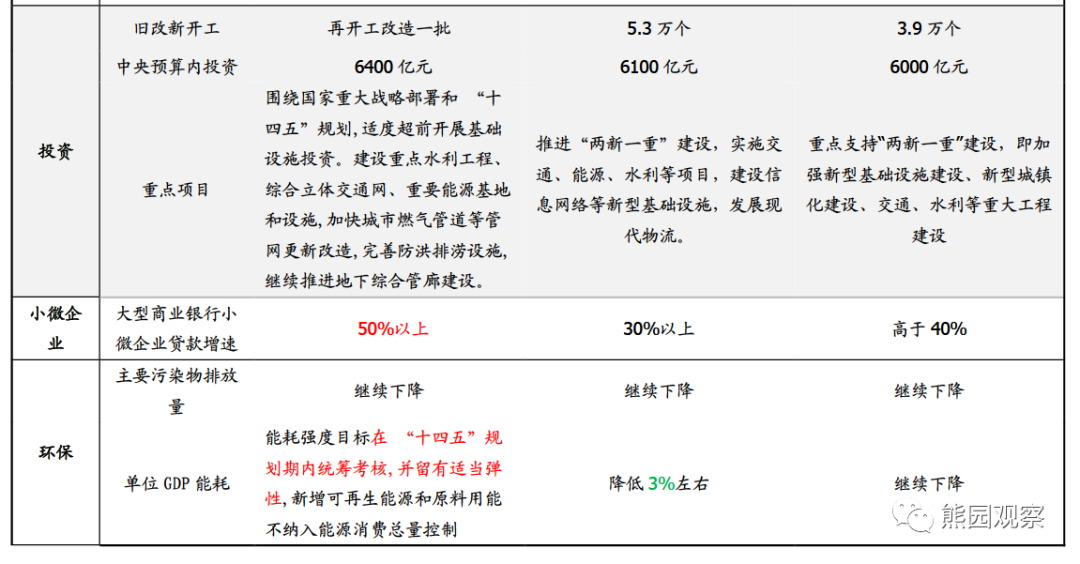 | 投资 | 旧改新开工 | 再开工改造一批 | 5.3万个 | 3.9万个 |
|---|---|---|---|---|
|  | 中央预算内投资 | 6400亿元 | 6100亿元 | 6000亿元 |
|  | 重点项目 | 围绕国家重大战略部署和“十四五”规划，适度超前开展基础设施投资。建设重点水利工程、综合立体交通网、重要能源基地和设施，加快城市燃气管道等管网更新改造，完善防洪排涝设施，继续推进地下综合管廊建设。 | 推进“两新一重”建设，实施交通、能源、水利等项目，建设信息网络等新型基础设施，发展现代物流。 | 重点支持“两新一重”建设，即加强新型基础设施建设、新型城镇化建设、交通、水利等重大工程建设 |
| 小微企业 | 大型商业银行小微企业贷款增速 | 50%以上 | 30%以上 | 高于40% |
| 环保 | 主要污染物排放量 | 继续下降 | 继续下降 | 继续下降 |
|  | 单位GDP能耗 | 能耗强度目标在“十四五”规划期内统筹考核，并留有适当弹性，新增可再生能源和原料用能不纳入能源消费总量控制 | 降低3%左右 | 继续下降 |

熊园观察